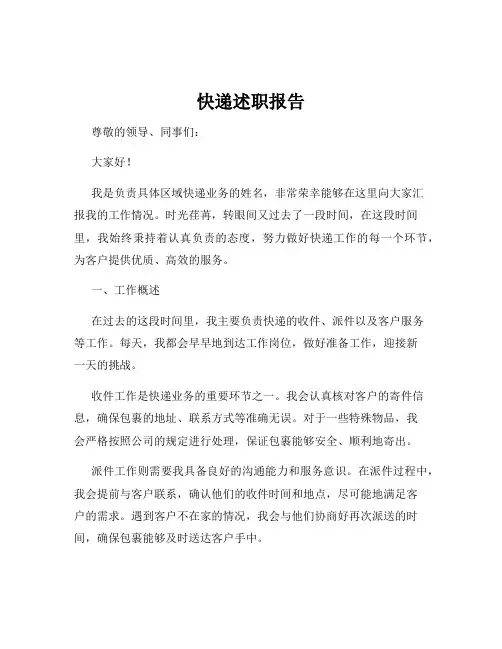 快递述职报告

尊敬的领导、同事们：

大家好！

我是负责具体区域快递业务的姓名，非常荣幸能够在这里向大家汇报我的工作情况。时光荏苒，转眼间又过去了一段时间，在这段时间里，我始终秉持着认真负责的态度，努力做好快递工作的每一个环节，为客户提供优质、高效的服务。

一、工作概述

在过去的这段时间里，我主要负责快递的收件、派件以及客户服务等工作。每天，我都会早早地到达工作岗位，做好准备工作，迎接新一天的挑战。

收件工作是快递业务的重要环节之一。我会认真核对客户的寄件信息，确保包裹的地址、联系方式等准确无误。对于一些特殊物品，我会严格按照公司的规定进行处理，保证包裹能够安全、顺利地寄出。

派件工作则需要我具备良好的沟通能力和服务意识。在派件过程中，我会提前与客户联系，确认他们的收件时间和地点，尽可能地满足客户的需求。遇到客户不在家的情况，我会与他们协商好再次派送的时间，确保包裹能够及时送达客户手中。